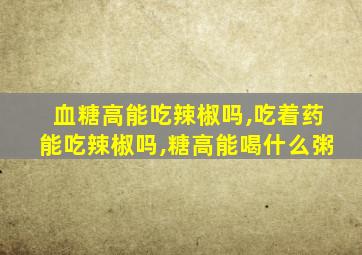 血糖高能吃辣椒吗,吃着药能吃辣椒吗,糖高能喝什么粥